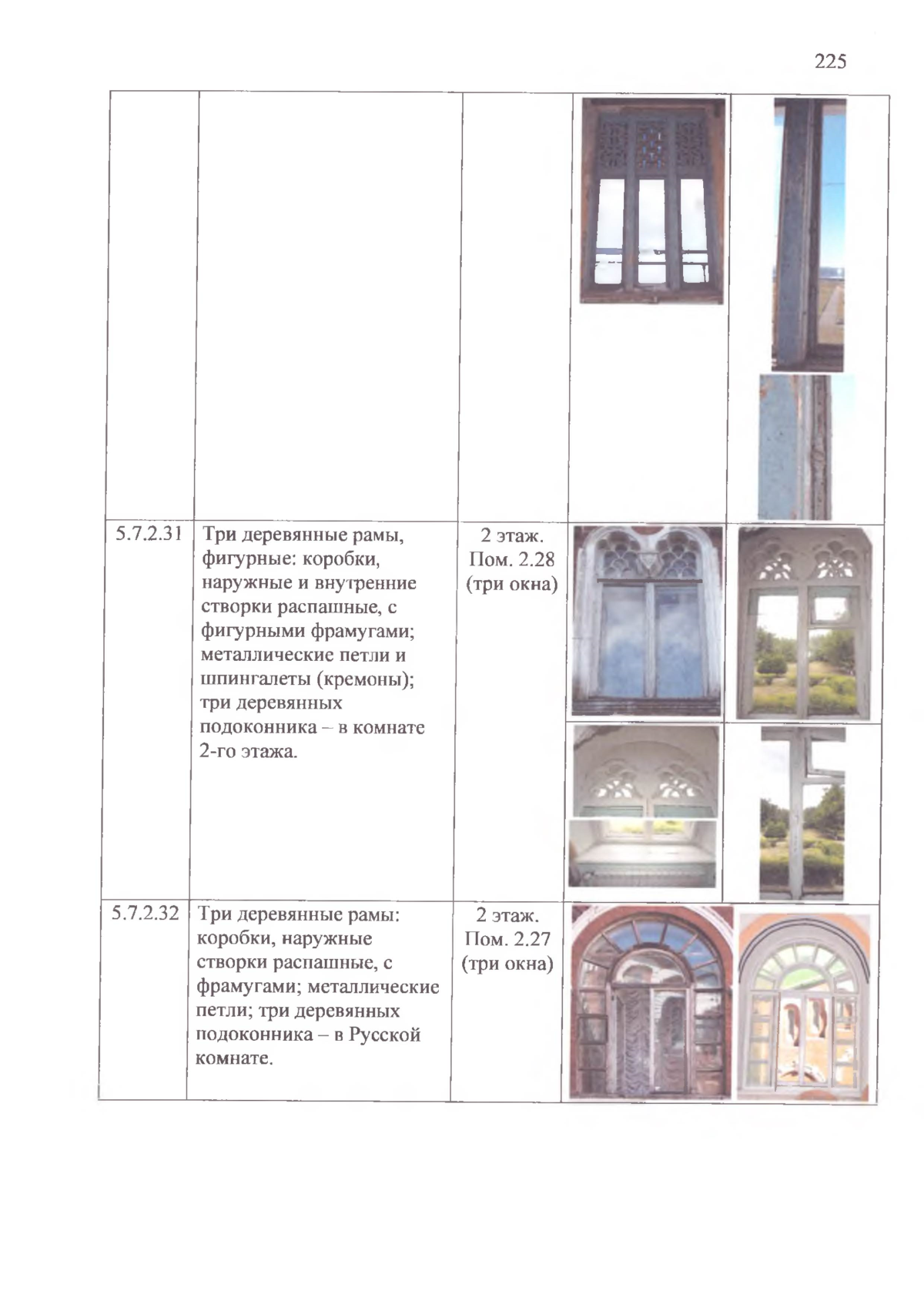 225

|  |  |  |  |  |
|---|---|---|---|---|
| 5.7.2.31 | Три деревянные рамы, фигурные: коробки, наружные и внутренние створки распашные, с фигурными фрамугами; металлические петли и шпингалеты (кремоны); три деревянных подоконника – в комнате 2-го этажа. | 2 этаж. Пом. 2.28 (три окна) |  |  |
| 5.7.2.32 | Три деревянные рамы: коробки, наружные створки распашные, с фрамугами; металлические петли; три деревянных подоконника – в Русской комнате. | 2 этаж. Пом. 2.27 (три окна) |  |  |